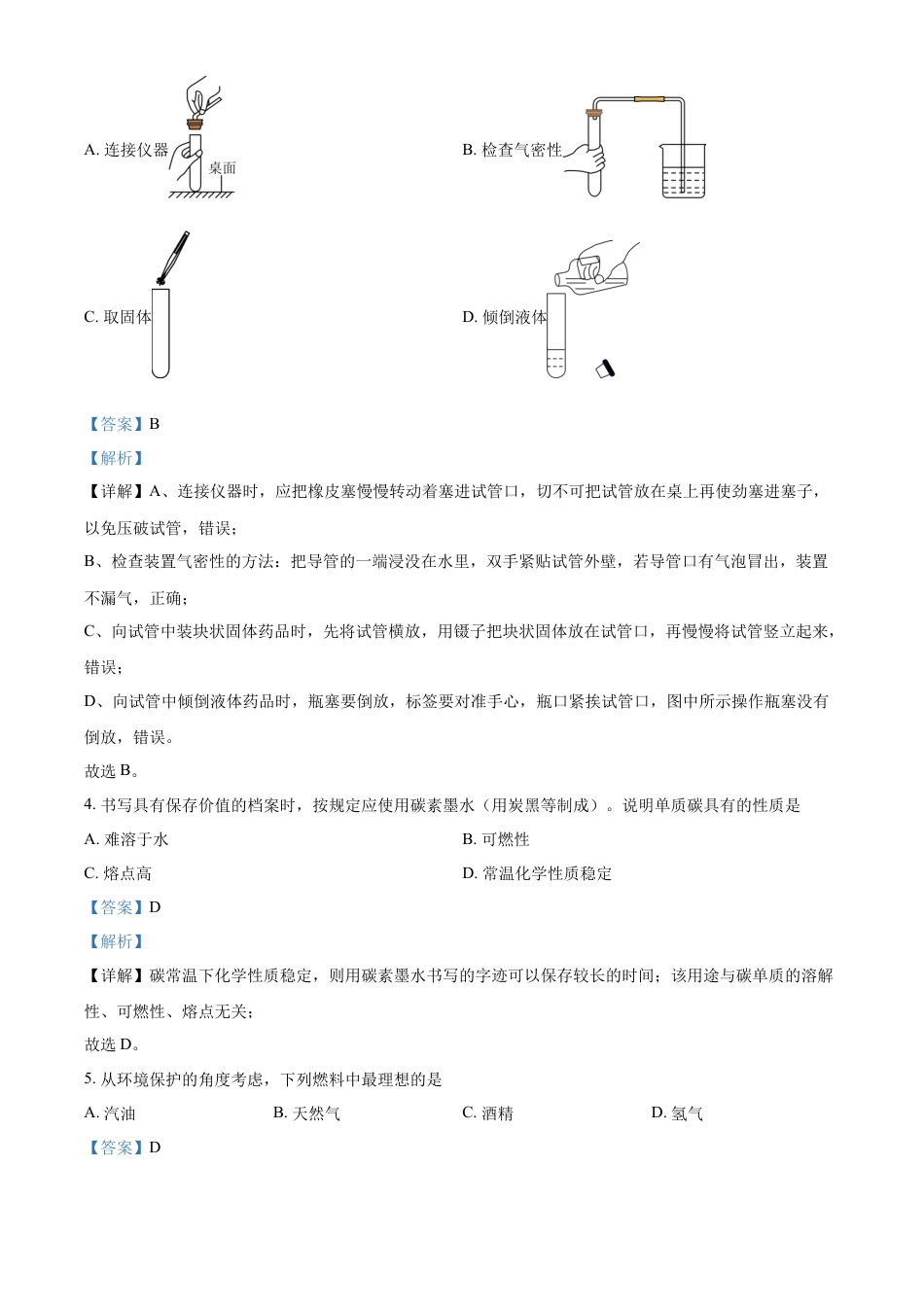 A. 连接仪器

桌面

B. 检查气密性

C. 取固体

D. 倾倒液体

【答案】B

【解析】

【详解】A、连接仪器时，应把橡皮塞慢慢转动着塞进试管口，切不可把试管放在桌上再使劲塞进塞子，以免压破试管，错误；

B、检查装置气密性的方法：把导管的一端浸没在水里，双手紧贴试管外壁，若导管口有气泡冒出，装置不漏气，正确；

C、向试管中装块状固体药品时，先将试管横放，用镊子把块状固体放在试管口，再慢慢将试管竖立起来，错误；

D、向试管中倾倒液体药品时，瓶塞要倒放，标签要对准手心，瓶口紧挨试管口，图中所示操作瓶塞没有倒放，错误。

故选 B。

4. 书写具有保存价值的档案时，按规定应使用碳素墨水（用炭黑等制成）。说明单质碳具有的性质是

A. 难溶于水

B. 可燃性

C. 熔点高

D. 常温化学性质稳定

【答案】D

【解析】

【详解】碳常温下化学性质稳定，则用碳素墨水书写的字迹可以保存较长的时间；该用途与碳单质的溶解性、可燃性、熔点无关；

故选 D。

5. 从环境保护的角度考虑，下列燃料中最理想的是

A. 汽油

B. 天然气

C. 酒精

D. 氢气

【答案】D